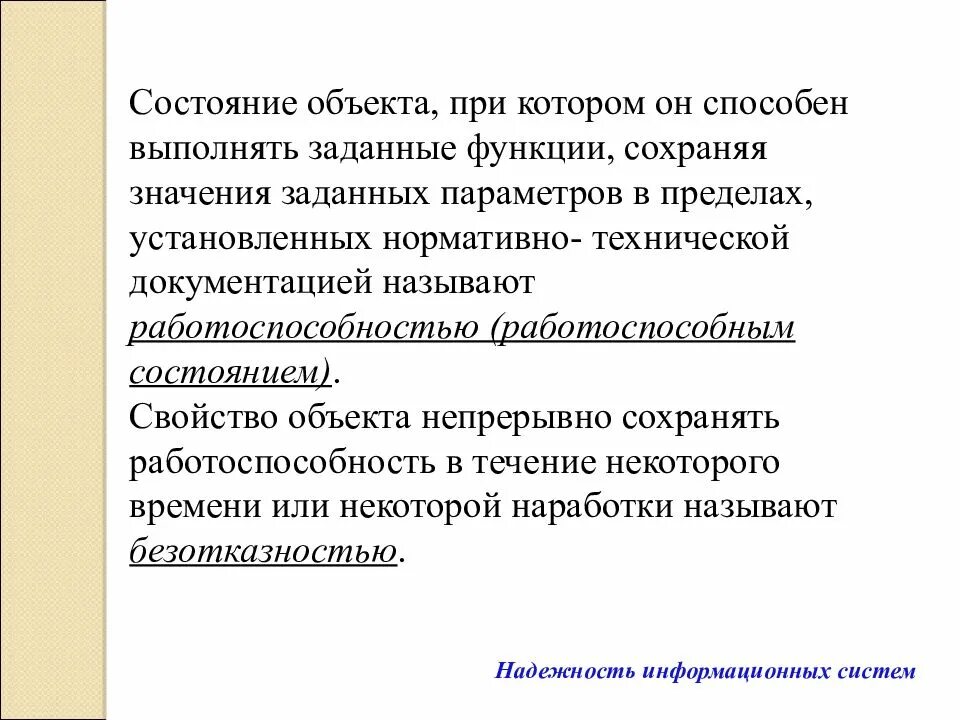 Состояние объекта, при котором он способен выполнять заданные функции, сохраняя значения заданных параметров в пределах, установленных нормативно- технической документацией называют работоспособностью (работоспособным состоянием).
Свойство объекта непрерывно сохранять работоспособность в течение некоторого времени или некоторой наработки называют безотказностью.

Надежность информационных систем